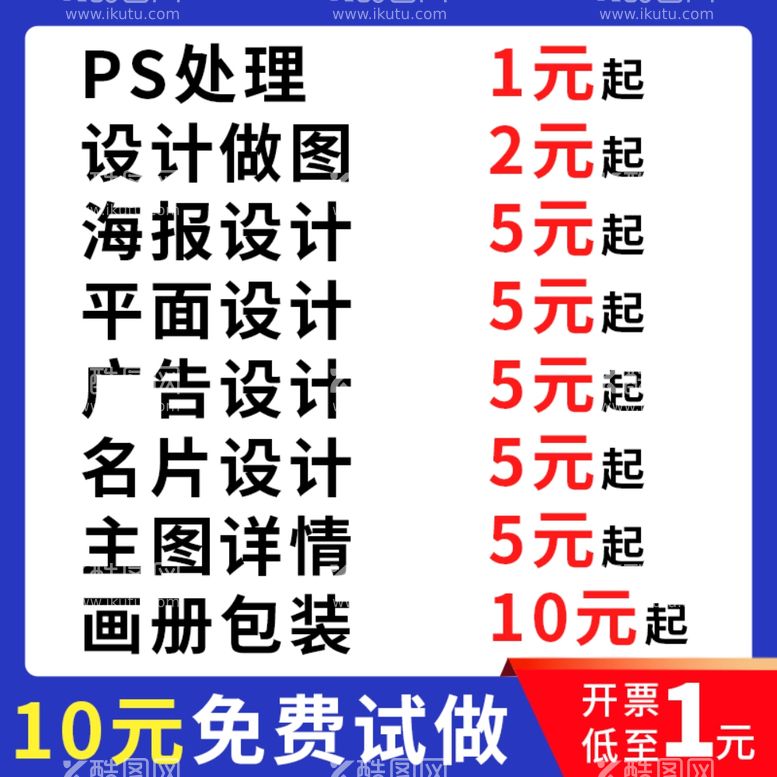 www.ikutu.com www.ikutu.com www.ikutu.com

PS处理 1元起
设计做图 2元起
海报设计 5元起
平面设计 5元起
广告设计 5元起
名片设计 5元起
主图详情 5元起
画册包装 10元起

10元免费试做

开票低至1元

酷图网 酷图网 酷图网